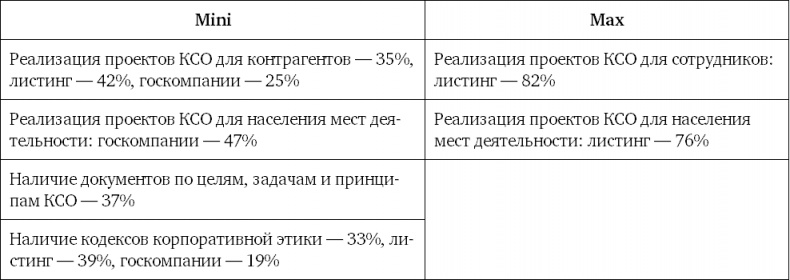 | Mini | Max |
|---|---|
| Реализация проектов КСО для контрагентов — 35%, листинг — 42%, госкомпании — 25% | Реализация проектов КСО для сотрудников: листинг — 82% |
| Реализация проектов КСО для населения мест деятельности: госкомпании — 47% | Реализация проектов КСО для населения мест деятельности: листинг — 76% |
| Наличие документов по целям, задачам и принципам КСО — 37% | |
| Наличие кодексов корпоративной этики — 33%, листинг — 39%, госкомпании — 19% | |